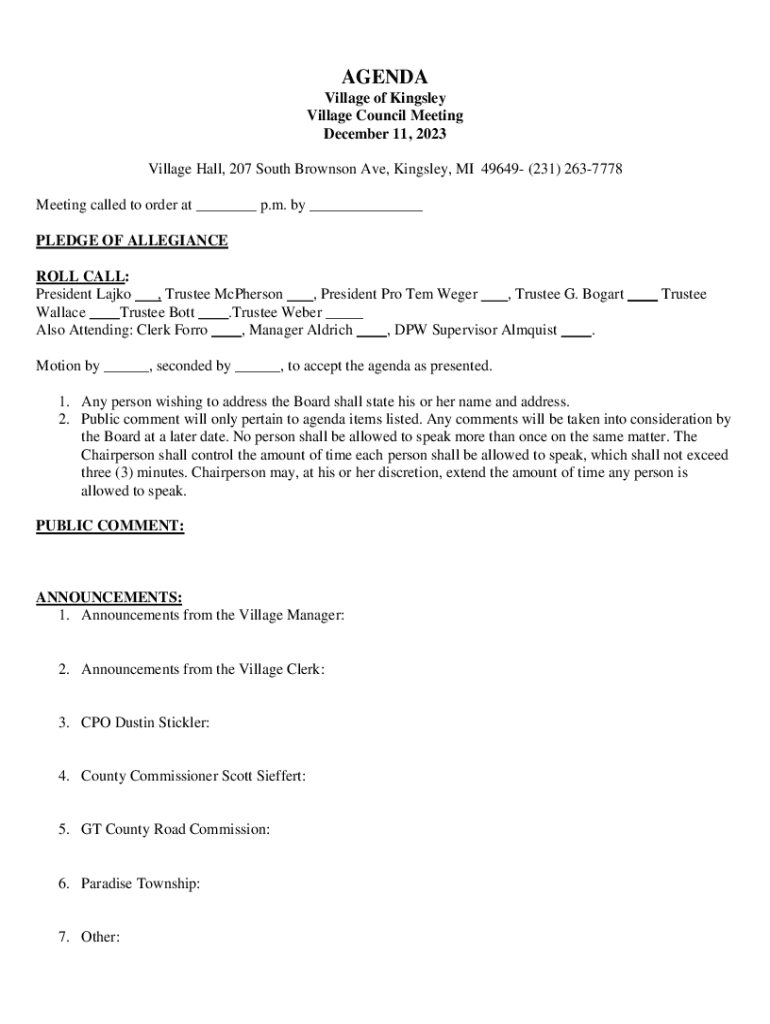 AGENDA
Village of Kingsley
Village Council Meeting
December 11, 2023

Village Hall, 207 South Brownson Ave, Kingsley, MI 49649- (231) 263-7778

Meeting called to order at ________ p.m. by _______________

PLEDGE OF ALLEGIANCE

ROLL CALL:
President Lajko ___, Trustee McPherson ___, President Pro Tem Weger ___, Trustee G. Bogart ____ Trustee Wallace ____Trustee Bott ____.Trustee Weber _____
Also Attending: Clerk Forro ____, Manager Aldrich ____, DPW Supervisor Almquist ____.

Motion by ______, seconded by ______, to accept the agenda as presented.

1. Any person wishing to address the Board shall state his or her name and address.
2. Public comment will only pertain to agenda items listed. Any comments will be taken into consideration by the Board at a later date. No person shall be allowed to speak more than once on the same matter. The Chairperson shall control the amount of time each person shall be allowed to speak, which shall not exceed three (3) minutes. Chairperson may, at his or her discretion, extend the amount of time any person is allowed to speak.

PUBLIC COMMENT:

ANNOUNCEMENTS:
1. Announcements from the Village Manager:

2. Announcements from the Village Clerk:

3. CPO Dustin Stickler:

4. County Commissioner Scott Sieffert:

5. GT County Road Commission:

6. Paradise Township:

7. Other: